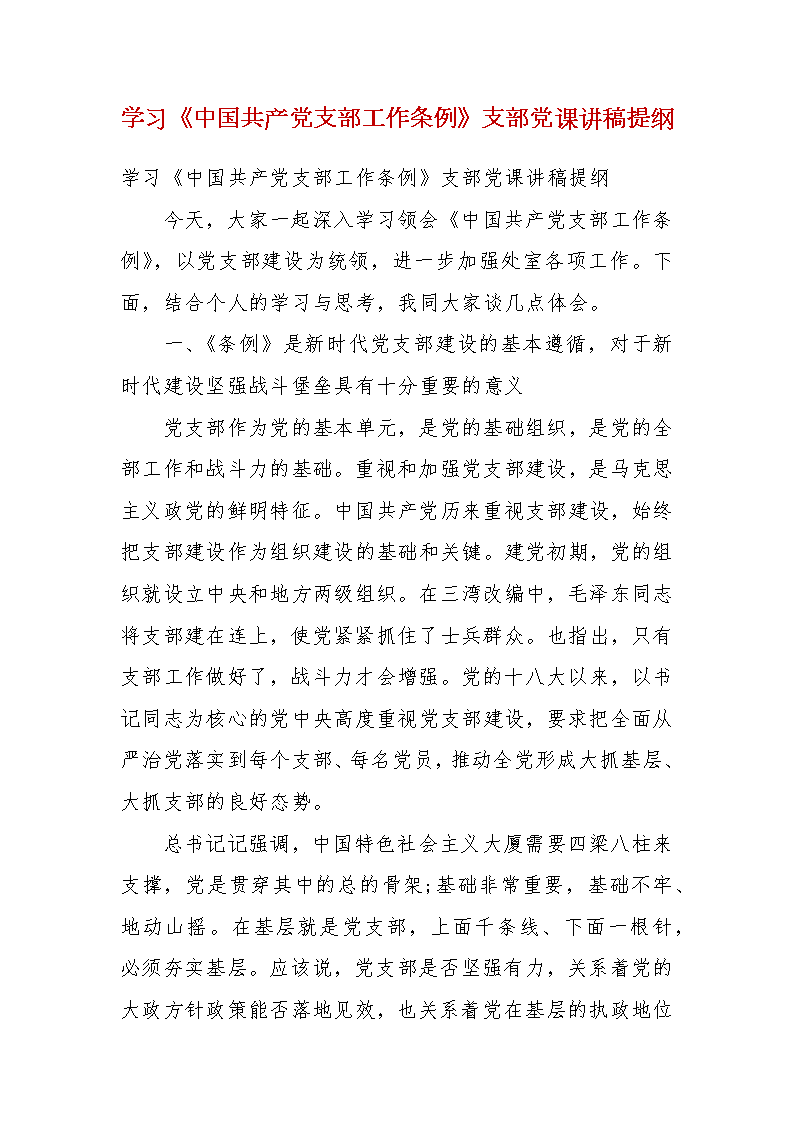 学习《中国共产党支部工作条例》支部党课讲稿提纲

学习《中国共产党支部工作条例》支部党课讲稿提纲

今天，大家一起深入学习领会《中国共产党支部工作条例》，以党支部建设为统领，进一步加强处室各项工作。下面，结合个人的学习与思考，我同大家谈几点体会。

一、《条例》是新时代党支部建设的基本遵循，对于新时代建设坚强战斗堡垒具有十分重要的意义

党支部作为党的基本单元，是党的基础组织，是党的全部工作和战斗力的基础。重视和加强党支部建设，是马克思主义政党的鲜明特征。中国共产党历来重视支部建设，始终把支部建设作为组织建设的基础和关键。建党初期，党的组织就设立中央和地方两级组织。在三湾改编中，毛泽东同志将支部建在连上，使党紧紧抓住了士兵群众。也指出，只有支部工作做好了，战斗力才会增强。党的十八大以来，以书记同志为核心的党中央高度重视党支部建设，要求把全面从严治党落实到每个支部、每名党员，推动全党形成大抓基层、大抓支部的良好态势。

总书记记强调，中国特色社会主义大厦需要四梁八柱来支撑，党是贯穿其中的总的骨架;基础非常重要，基础不牢、地动山摇。在基层就是党支部，上面千条线、下面一根针，必须夯实基层。应该说，党支部是否坚强有力，关系着党的大政方针政策能否落地见效，也关系着党在基层的执政地位